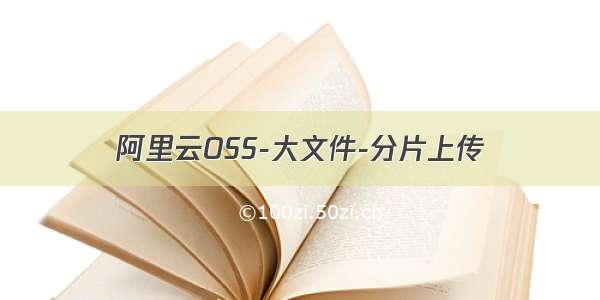 阿里云OSS-大文件-分片上传

©100zi.50zi.cn